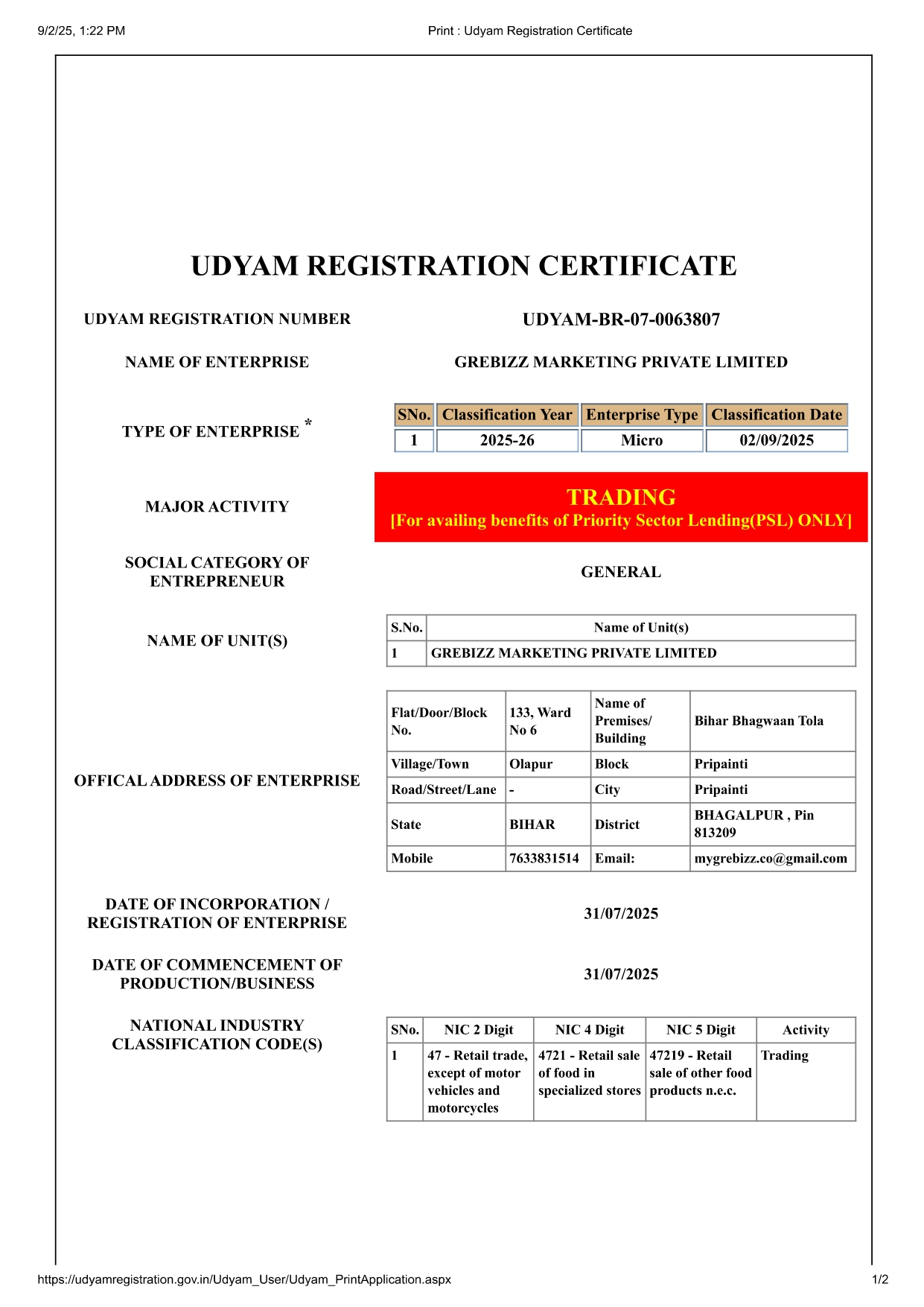 9/2/25, 1:22 PM

Print : Udyam Registration Certificate

UDYAM REGISTRATION CERTIFICATE

UDYAM REGISTRATION NUMBER

UDYAM-BR-07-0063807

NAME OF ENTERPRISE

GREBIZZ MARKETING PRIVATE LIMITED

TYPE OF ENTERPRISE *

| SNo. | Classification Year | Enterprise Type | Classification Date |
|---|---|---|---|
| 1 | 2025-26 | Micro | 02/09/2025 |

MAJOR ACTIVITY

TRADING
[For availing benefits of Priority Sector Lending(PSL) ONLY]

SOCIAL CATEGORY OF ENTREPRENEUR

GENERAL

NAME OF UNIT(S)

| S.No. | Name of Unit(s) |
|---|---|
| 1 | GREBIZZ MARKETING PRIVATE LIMITED |

OFFICAL ADDRESS OF ENTERPRISE

| Flat/Door/Block No. | 133, Ward No 6 | Name of Premises/ Building | Bihar Bhagwaan Tola |
|---|---|---|---|
| Village/Town | Olapur | Block | Pripainti |
| Road/Street/Lane | - | City | Pripainti |
| State | BIHAR | District | BHAGALPUR , Pin 813209 |
| Mobile | 7633831514 | Email: | mygrebizz.co@gmail.com |

DATE OF INCORPORATION / REGISTRATION OF ENTERPRISE

31/07/2025

DATE OF COMMENCEMENT OF PRODUCTION/BUSINESS

31/07/2025

NATIONAL INDUSTRY CLASSIFICATION CODE(S)

| SNo. | NIC 2 Digit | NIC 4 Digit | NIC 5 Digit | Activity |
|---|---|---|---|---|
| 1 | 47 - Retail trade, except of motor vehicles and motorcycles | 4721 - Retail sale of food in specialized stores | 47219 - Retail sale of other food products n.e.c. | Trading |

https://udyamregistration.gov.in/Udyam_User/Udyam_PrintApplication.aspx

1/2